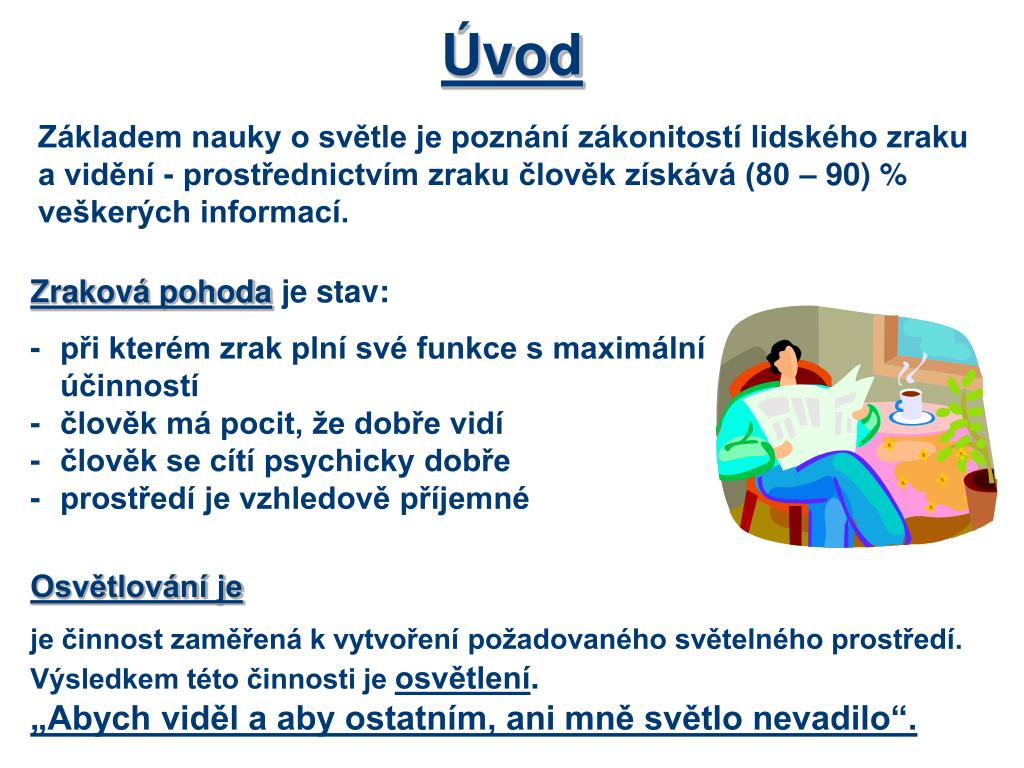 Úvod

Základem nauky o světle je poznání zákonitostí lidského zraku a vidění - prostřednictvím zraku člověk získává (80 – 90) % veškerých informací.

Zraková pohoda je stav:

- při kterém zrak plní své funkce s maximální účinností
- člověk má pocit, že dobře vidí
- člověk se cítí psychicky dobře
- prostředí je vzhledově příjemné

Osvětlování je

je činnost zaměřená k vytvoření požadovaného světelného prostředí.
Výsledkem této činnosti je osvětlení.
„Abych viděl a aby ostatním, ani mně světlo nevadilo“.